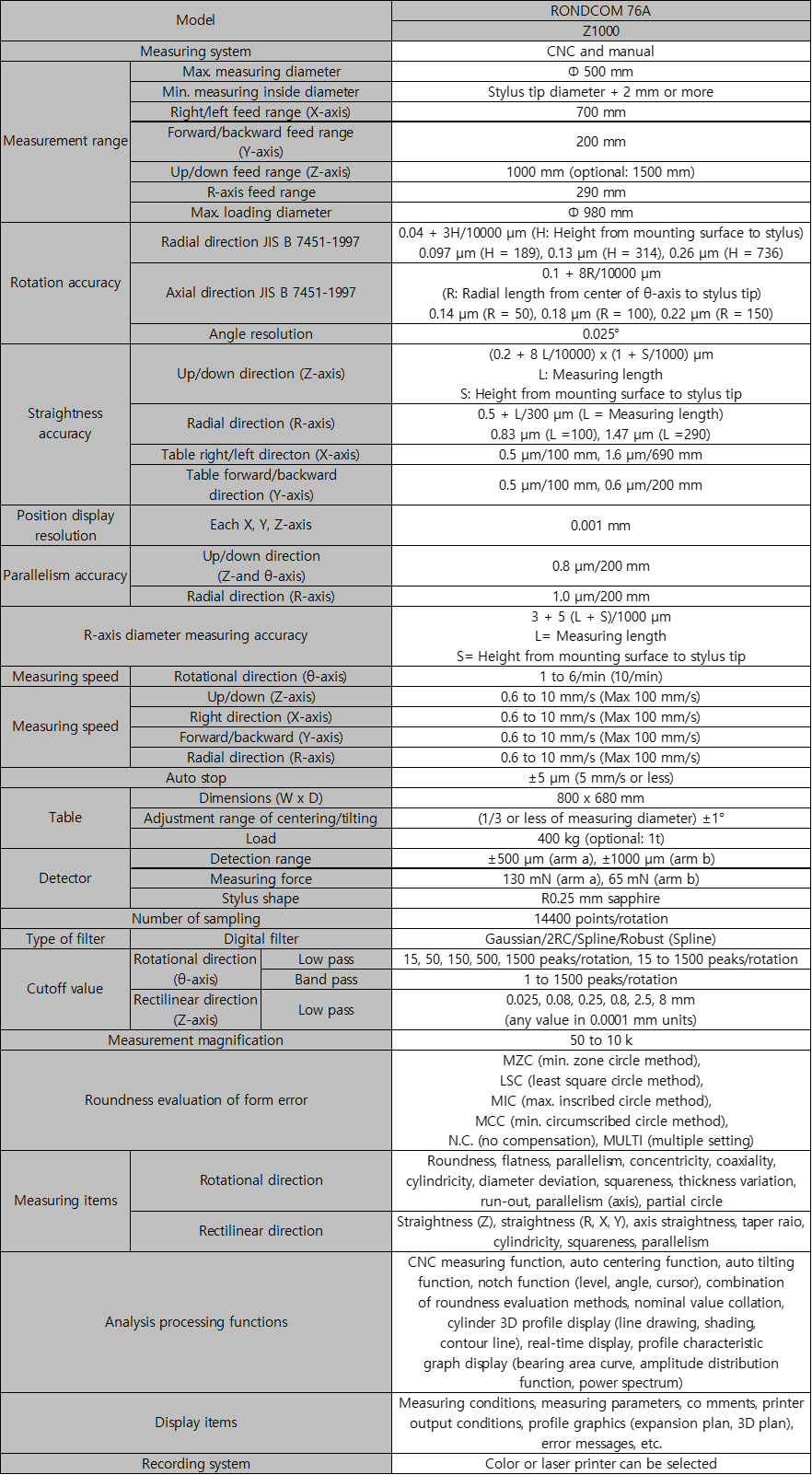 | Model | | | RONDCOM 76A |
|---|---|---|---|
| | | | Z1000 |
| Measuring system | | | CNC and manual |
| Measurement range | Max. measuring diameter | | Φ 500 mm |
| | Min. measuring inside diameter | | Stylus tip diameter + 2 mm or more |
| | Right/left feed range (X-axis) | | 700 mm |
| | Forward/backward feed range (Y-axis) | | 200 mm |
| | Up/down feed range (Z-axis) | | 1000 mm (optional: 1500 mm) |
| | R-axis feed range | | 290 mm |
| | Max. loading diameter | | Φ 980 mm |
| Rotation accuracy | Radial direction JIS B 7451-1997 | | 0.04 + 3H/10000 µm (H: Height from mounting surface to stylus) 0.097 µm (H = 189), 0.13 µm (H = 314), 0.26 µm (H = 736) |
| | Axial direction JIS B 7451-1997 | | 0.1 + 8R/10000 µm (R: Radial length from center of θ-axis to stylus tip) 0.14 µm (R = 50), 0.18 µm (R = 100), 0.22 µm (R = 150) |
| | Angle resolution | | 0.025° |
| Straightness accuracy | Up/down direction (Z-axis) | | (0.2 + 8 L/10000) x (1 + S/1000) µm L: Measuring length S: Height from mounting surface to stylus tip |
| | Radial direction (R-axis) | | 0.5 + L/300 µm (L = Measuring length) 0.83 µm (L =100), 1.47 µm (L =290) |
| | Table right/left directon (X-axis) | | 0.5 µm/100 mm, 1.6 µm/690 mm |
| | Table forward/backward direction (Y-axis) | | 0.5 µm/100 mm, 0.6 µm/200 mm |
| Position display resolution | Each X, Y, Z-axis | | 0.001 mm |
| Parallelism accuracy | Up/down direction (Z-and θ-axis) | | 0.8 µm/200 mm |
| | Radial direction (R-axis) | | 1.0 µm/200 mm |
| R-axis diameter measuring accuracy | | | 3 + 5 (L + S)/1000 µm L= Measuring length S= Height from mounting surface to stylus tip |
| Measuring speed | Rotational direction (θ-axis) | | 1 to 6/min (10/min) |
| Measuring speed | Up/down (Z-axis) | | 0.6 to 10 mm/s (Max 100 mm/s) |
| | Right direction (X-axis) | | 0.6 to 10 mm/s (Max 100 mm/s) |
| | Forward/backward (Y-axis) | | 0.6 to 10 mm/s (Max 100 mm/s) |
| | Radial direction (R-axis) | | 0.6 to 10 mm/s (Max 100 mm/s) |
| Auto stop | | | ±5 µm (5 mm/s or less) |
| Table | Dimensions (W x D) | | 800 x 680 mm |
| | Adjustment range of centering/tilting | | (1/3 or less of measuring diameter) ±1° |
| | Load | | 400 kg (optional: 1t) |
| Detector | Detection range | | ±500 µm (arm a), ±1000 µm (arm b) |
| | Measuring force | | 130 mN (arm a), 65 mN (arm b) |
| | Stylus shape | | R0.25 mm sapphire |
| Number of sampling | | | 14400 points/rotation |
| Type of filter | Digital filter | | Gaussian/2RC/Spline/Robust (Spline) |
| Cutoff value | Rotational direction (θ-axis) | Low pass | 15, 50, 150, 500, 1500 peaks/rotation, 15 to 1500 peaks/rotation |
| | | Band pass | 1 to 1500 peaks/rotation |
| | Rectilinear direction (Z-axis) | Low pass | 0.025, 0.08, 0.25, 0.8, 2.5, 8 mm (any value in 0.0001 mm units) |
| Measurement magnification | | | 50 to 10 k |
| Roundness evaluation of form error | | | MZC (min. zone circle method), LSC (least square circle method), MIC (max. inscribed circle method), MCC (min. circumscribed circle method), N.C. (no compensation), MULTI (multiple setting) |
| Measuring items | Rotational direction | | Roundness, flatness, parallelism, concentricity, coaxiality, cylindricity, diameter deviation, squareness, thickness variation, run-out, parallelism (axis), partial circle |
| | Rectilinear direction | | Straightness (Z), straightness (R, X, Y), axis straightness, taper raio, cylindricity, squareness, parallelism |
| Analysis processing functions | | | CNC measuring function, auto centering function, auto tilting function, notch function (level, angle, cursor), combination of roundness evaluation methods, nominal value collation, cylinder 3D profile display (line drawing, shading, contour line), real-time display, profile characteristic graph display (bearing area curve, amplitude distribution function, power spectrum) |
| Display items | | | Measuring conditions, measuring parameters, co mments, printer output conditions, profile graphics (expansion plan, 3D plan), error messages, etc. |
| Recording system | | | Color or laser printer can be selected |